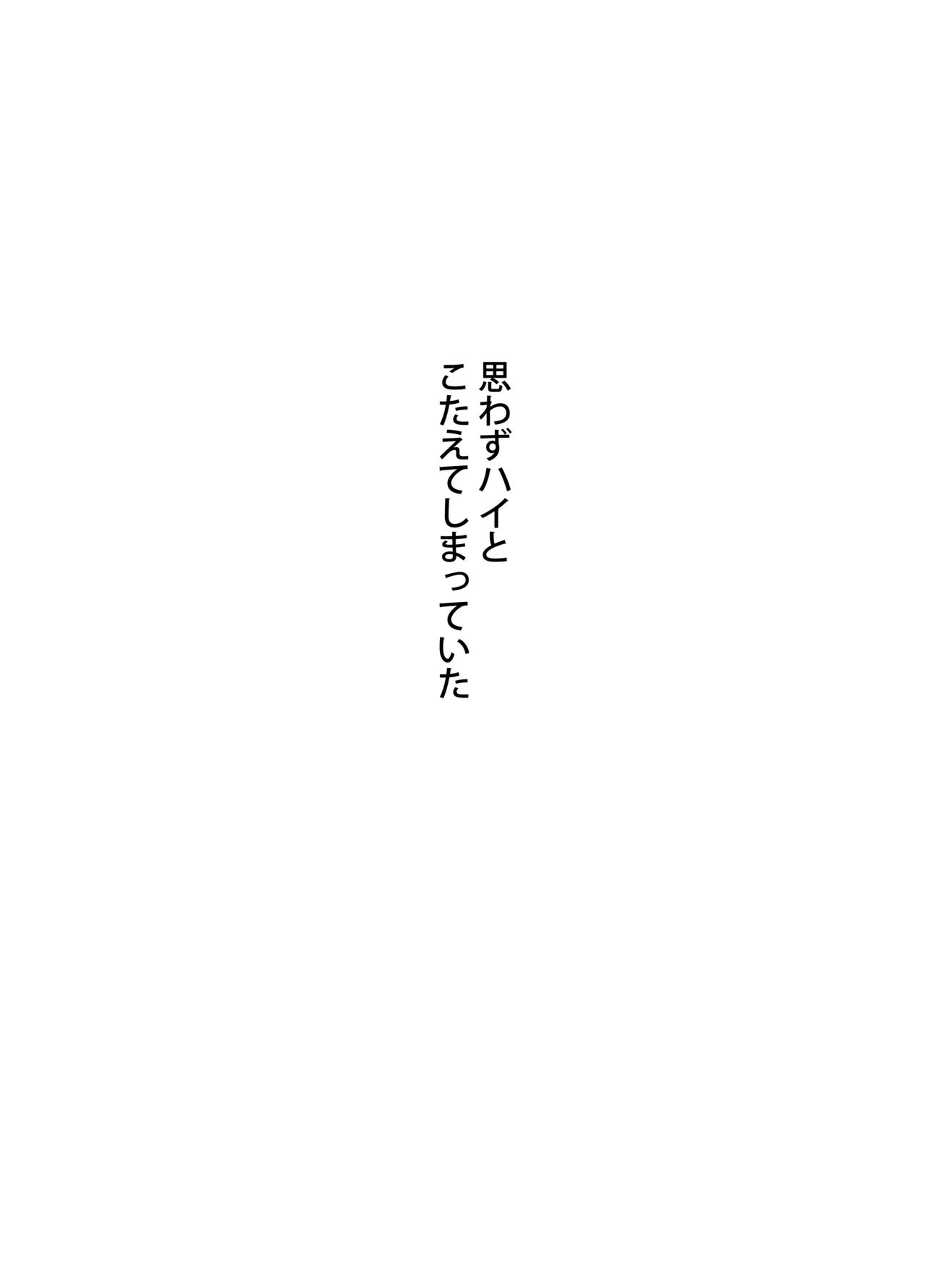 思わずハイと
こたえてしまっていた